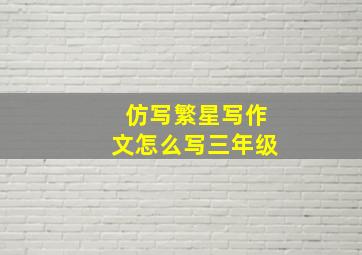 仿写繁星写作文怎么写三年级